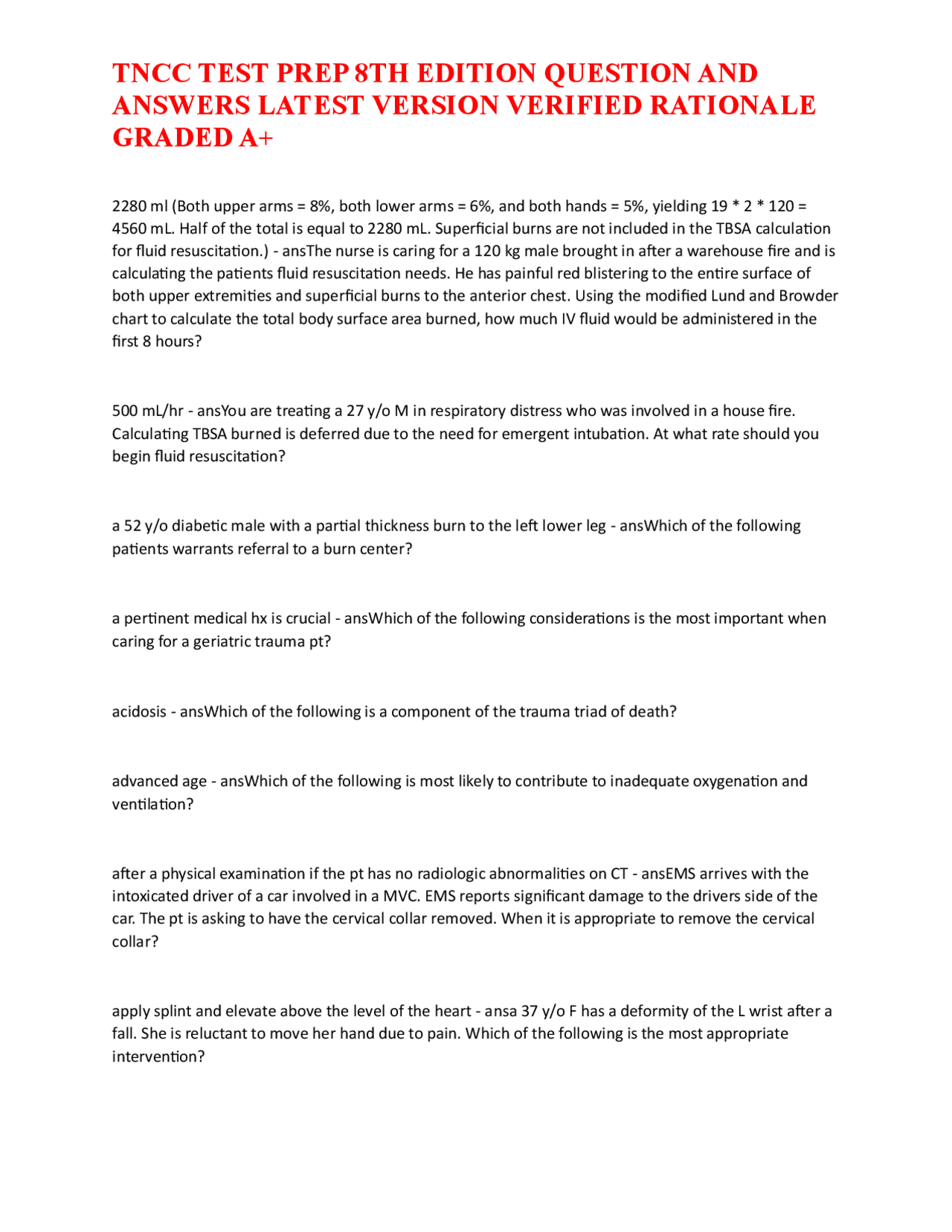 TNCC TEST PREP 8TH EDITION QUESTION AND ANSWERS LATEST VERSION VERIFIED RATIONALE GRADED A+

2280 ml (Both upper arms = 8%, both lower arms = 6%, and both hands = 5%, yielding 19 * 2 * 120 = 4560 mL. Half of the total is equal to 2280 mL. Superficial burns are not included in the TBSA calculation for fluid resuscitation.) - ansThe nurse is caring for a 120 kg male brought in after a warehouse fire and is calculating the patients fluid resuscitation needs. He has painful red blistering to the entire surface of both upper extremities and superficial burns to the anterior chest. Using the modified Lund and Browder chart to calculate the total body surface area burned, how much IV fluid would be administered in the first 8 hours?

500 mL/hr - ansYou are treating a 27 y/o M in respiratory distress who was involved in a house fire. Calculating TBSA burned is deferred due to the need for emergent intubation. At what rate should you begin fluid resuscitation?

a 52 y/o diabetic male with a partial thickness burn to the left lower leg - ansWhich of the following patients warrants referral to a burn center?

a pertinent medical hx is crucial - ansWhich of the following considerations is the most important when caring for a geriatric trauma pt?

acidosis - ansWhich of the following is a component of the trauma triad of death?

advanced age - ansWhich of the following is most likely to contribute to inadequate oxygenation and ventilation?

after a physical examination if the pt has no radiologic abnormalities on CT - ansEMS arrives with the intoxicated driver of a car involved in a MVC. EMS reports significant damage to the drivers side of the car. The pt is asking to have the cervical collar removed. When it is appropriate to remove the cervical collar?

apply splint and elevate above the level of the heart - ansa 37 y/o F has a deformity of the L wrist after a fall. She is reluctant to move her hand due to pain. Which of the following is the most appropriate intervention?